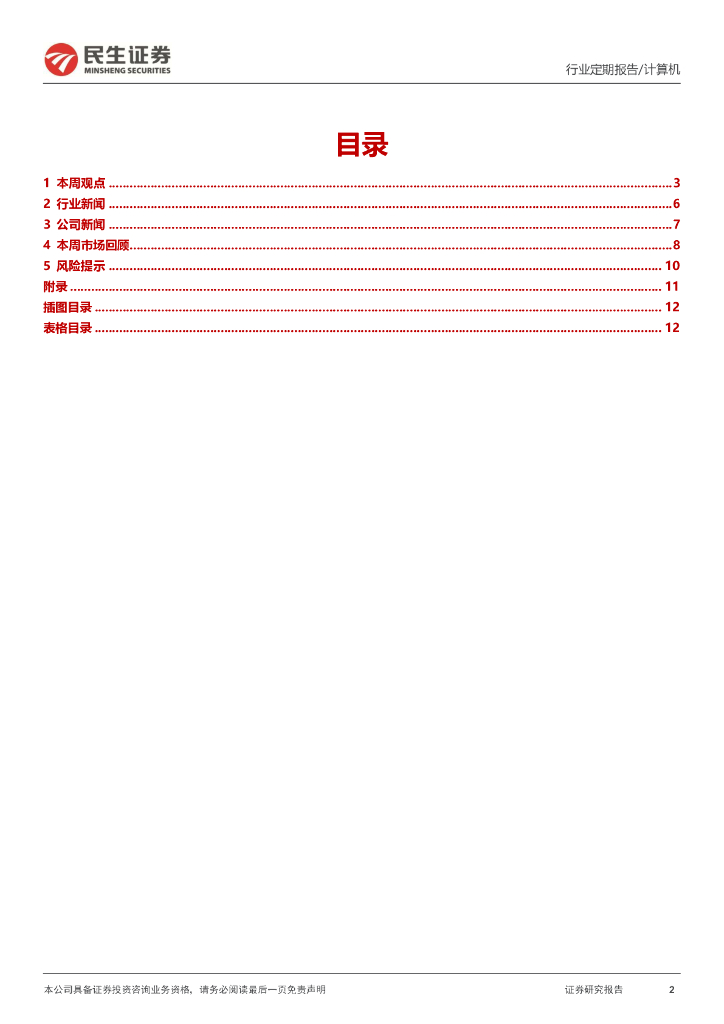 民生证券
MINSHENG SECURITIES

行业定期报告/计算机

目录

1 本周观点 3
2 行业新闻 6
3 公司新闻 7
4 本周市场回顾 8
5 风险提示 10
附录 11
插图目录 12
表格目录 12

本公司具备证券投资咨询业务资格，请务必阅读最后一页免责声明

证券研究报告 2